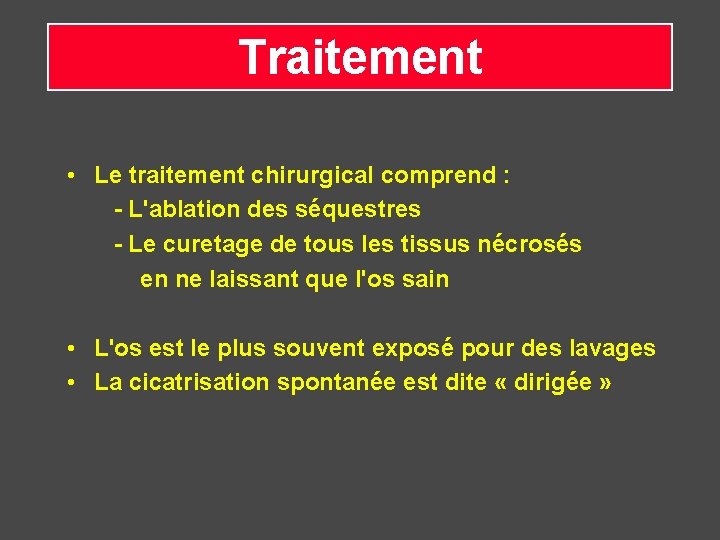 Traitement

• Le traitement chirurgical comprend :
- L'ablation des séquestres
- Le curetage de tous les tissus nécrosés en ne laissant que l'os sain

• L'os est le plus souvent exposé pour des lavages
• La cicatrisation spontanée est dite « dirigée »